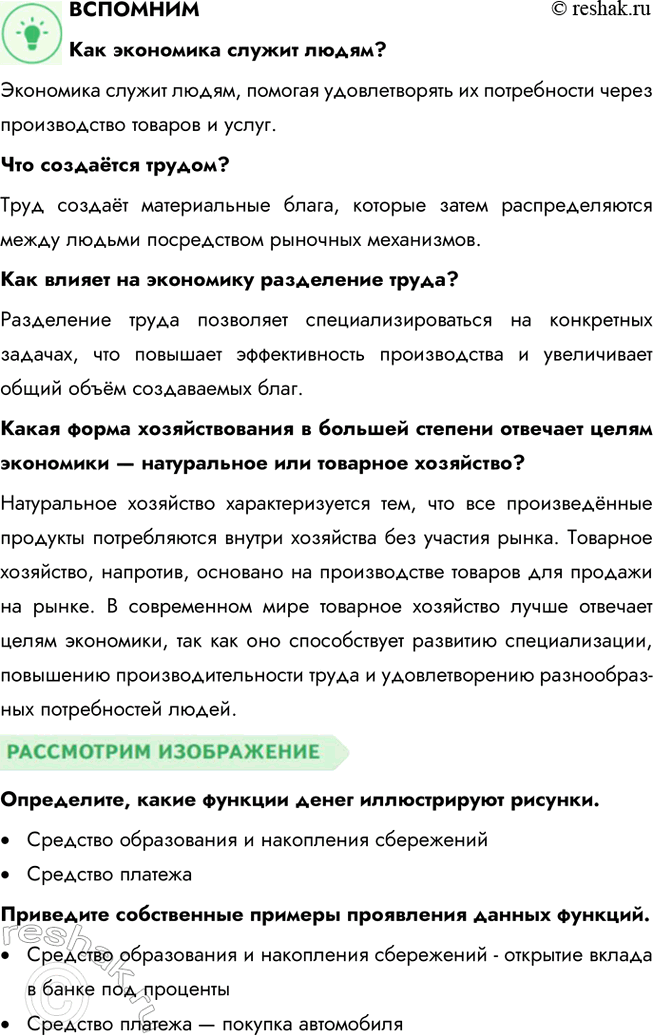 ВСПОМНИМ © reshak.ru

Как экономика служит людям?

Экономика служит людям, помогая удовлетворять их потребности через производство товаров и услуг.

Что создаётся трудом?

Труд создаёт материальные блага, которые затем распределяются между людьми посредством рыночных механизмов.

Как влияет на экономику разделение труда?

Разделение труда позволяет специализироваться на конкретных задачах, что повышает эффективность производства и увеличивает общий объём создаваемых благ.

Какая форма хозяйствования в большей степени отвечает целям экономики — натуральное или товарное хозяйство?

Натуральное хозяйство характеризуется тем, что все произведённые продукты потребляются внутри хозяйства без участия рынка. Товарное хозяйство, напротив, основано на производстве товаров для продажи на рынке. В современном мире товарное хозяйство лучше отвечает целям экономики, так как оно способствует развитию специализации, повышению производительности труда и удовлетворению разнообразных потребностей людей.

РАССМОТРИМ ИЗОБРАЖЕНИЕ

Определите, какие функции денег иллюстрируют рисунки.

• Средство образования и накопления сбережений

• Средство платежа

Приведите собственные примеры проявления данных функций.

• Средство образования и накопления сбережений - открытие вклада в банке под проценты

• Средство платежа — покупка автомобиля

reshak.ru